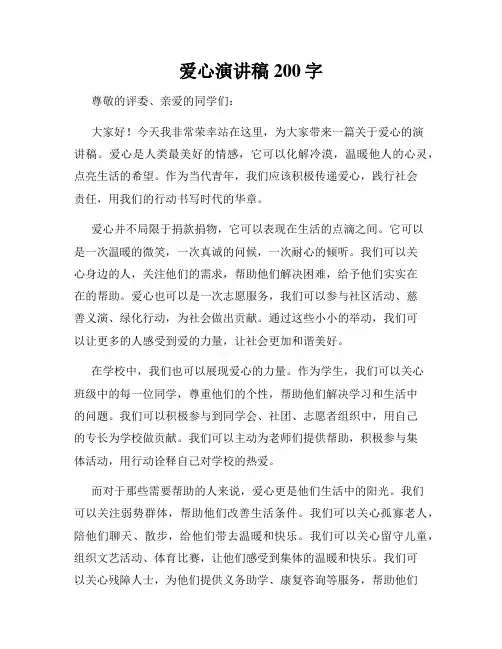 爱心演讲稿 200 字

尊敬的评委、亲爱的同学们：

大家好！今天我非常荣幸站在这里，为大家带来一篇关于爱心的演讲稿。爱心是人类最美好的情感，它可以化解冷漠，温暖他人的心灵，点亮生活的希望。作为当代青年，我们应该积极传递爱心，践行社会责任，用我们的行动书写时代的华章。

爱心并不局限于捐款捐物，它可以表现在生活的点滴之间。它可以是一次温暖的微笑，一次真诚的问候，一次耐心的倾听。我们可以关心身边的人，关注他们的需求，帮助他们解决困难，给予他们实实在在的帮助。爱心也可以是一次志愿服务，我们可以参与社区活动、慈善义演、绿化行动，为社会做出贡献。通过这些小小的举动，我们可以让更多的人感受到爱的力量，让社会更加和谐美好。

在学校中，我们也可以展现爱心的力量。作为学生，我们可以关心班级中的每一位同学，尊重他们的个性，帮助他们解决学习和生活中的问题。我们可以积极参与到同学会、社团、志愿者组织中，用自己的专长为学校做贡献。我们可以主动为老师们提供帮助，积极参与集体活动，用行动诠释自己对学校的热爱。

而对于那些需要帮助的人来说，爱心更是他们生活中的阳光。我们可以关注弱势群体，帮助他们改善生活条件。我们可以关心孤寡老人，陪他们聊天、散步，给他们带去温暖和快乐。我们可以关心留守儿童，组织文艺活动、体育比赛，让他们感受到集体的温暖和快乐。我们可以关心残障人士，为他们提供义务助学、康复咨询等服务，帮助他们